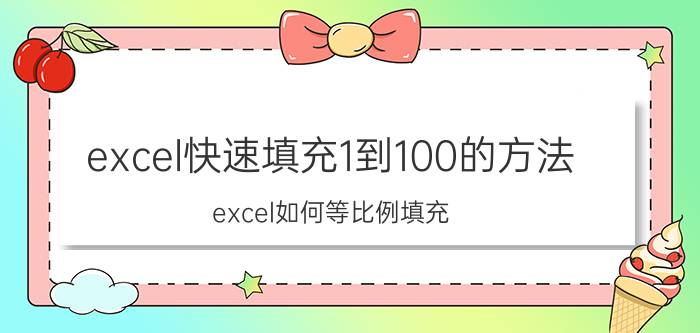 excel快速填充1到100的方法

excel如何等比例填充